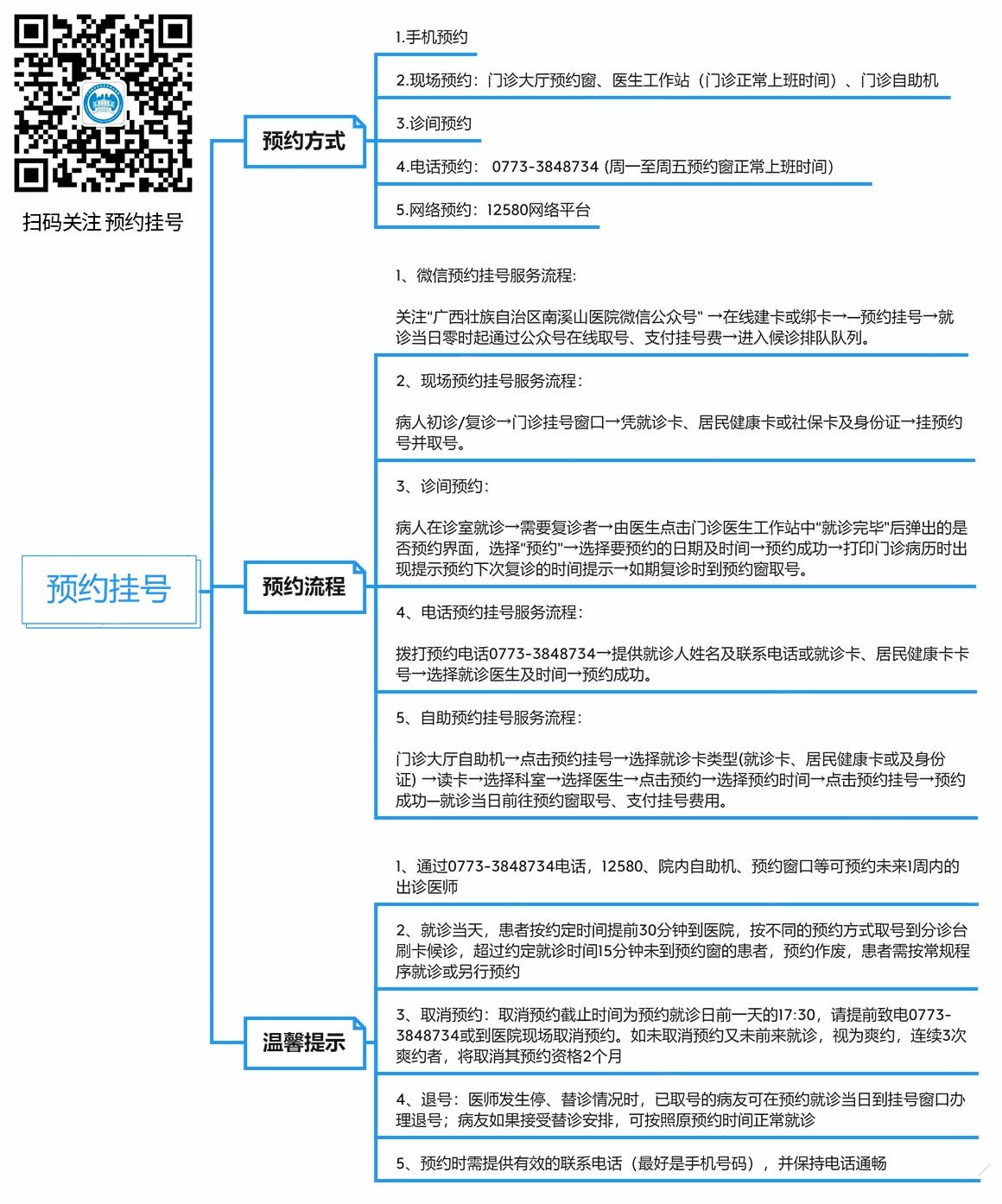 扫码关注 预约挂号

预约挂号

预约方式

1.手机预约

2.现场预约：门诊大厅预约窗、医生工作站（门诊正常上班时间）、门诊自助机

3.诊间预约

4.电话预约： 0773-3848734 (周一至周五预约窗正常上班时间)

5.网络预约：12580网络平台

预约流程

1、微信预约挂号服务流程:

关注"广西壮族自治区南溪山医院微信公众号" →在线建卡或绑卡→—预约挂号→就诊当日零时起通过公众号在线取号、支付挂号费→进入候诊排队队列。

2、现场预约挂号服务流程：

病人初诊/复诊→门诊挂号窗口→凭就诊卡、居民健康卡或社保卡及身份证→挂预约号并取号。

3、诊间预约：

病人在诊室就诊→需要复诊者→由医生点击门诊医生工作站中"就诊完毕"后弹出的是否预约界面，选择"预约"→选择要预约的日期及时间→预约成功→打印门诊病历时出现提示预约下次复诊的时间提示→如期复诊时到预约窗取号。

4、电话预约挂号服务流程：

拨打预约电话0773-3848734→提供就诊人姓名及联系电话或就诊卡、居民健康卡卡号→选择就诊医生及时间→预约成功。

5、自助预约挂号服务流程：

门诊大厅自助机→点击预约挂号→选择就诊卡类型(就诊卡、居民健康卡或及身份证) →读卡→选择科室→选择医生→点击预约→选择预约时间→点击预约挂号→预约成功—就诊当日前往预约窗取号、支付挂号费用。

温馨提示

1、通过0773-3848734电话，12580、院内自助机、预约窗口等可预约未来1周内的出诊医师

2、就诊当天，患者按约定时间提前30分钟到医院，按不同的预约方式取号到分诊台刷卡候诊，超过约定就诊时间15分钟未到预约窗的患者，预约作废，患者需按常规程序就诊或另行预约

3、取消预约：取消预约截止时间为预约就诊日前一天的17:30，请提前致电0773-3848734或到医院现场取消预约。如未取消预约又未前来就诊，视为爽约，连续3次爽约者，将取消其预约资格2个月

4、退号：医师发生停、替诊情况时，已取号的病友可在预约就诊当日到挂号窗口办理退号；病友如果接受替诊安排，可按照原预约时间正常就诊

5、预约时需提供有效的联系电话（最好是手机号码），并保持电话通畅